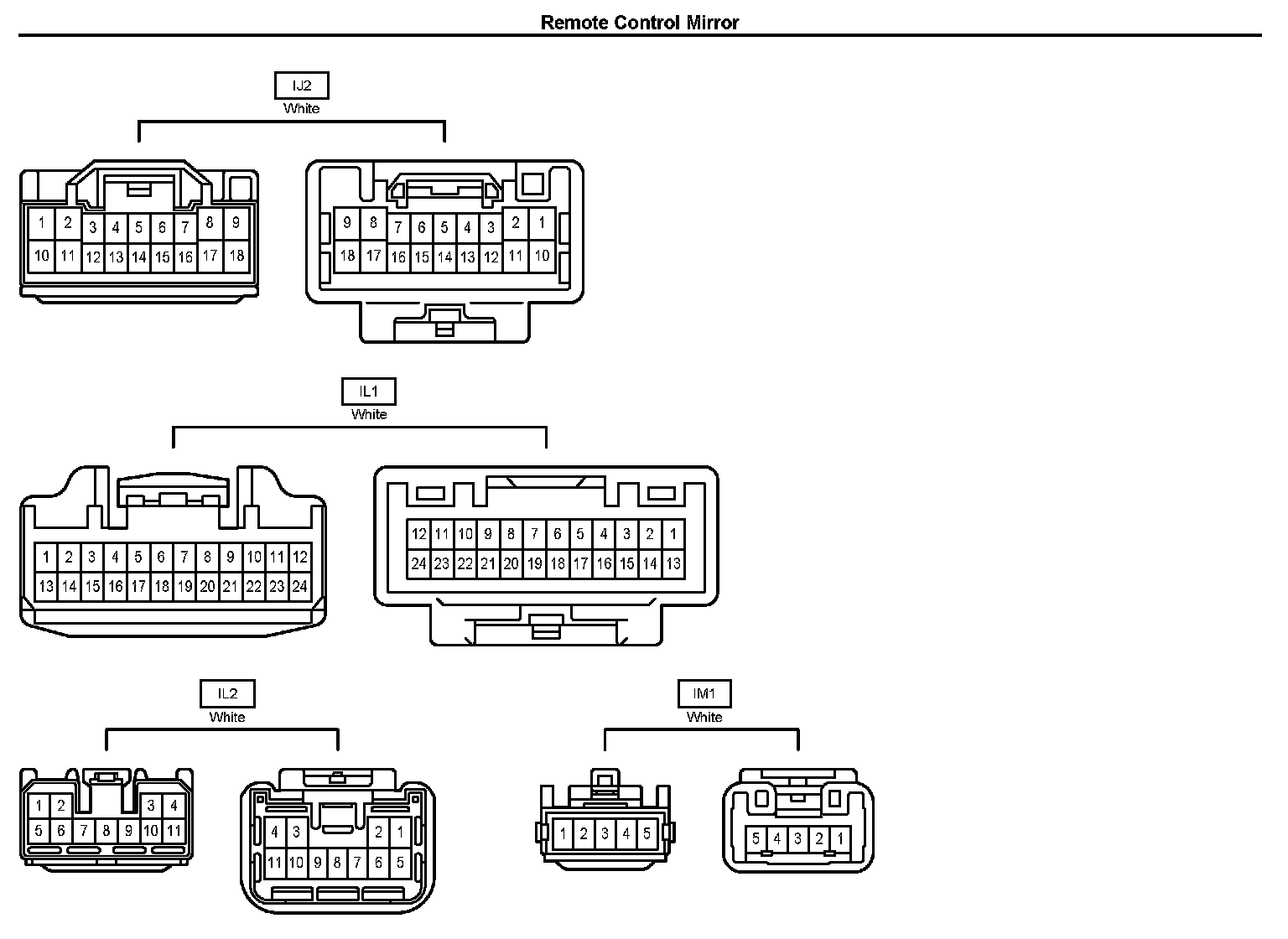 Remote Control Mirror

IJ2
White

1 2 3 4 5 6 7 8 9
10 11 12 13 14 15 16 17 18

9 8 7 6 5 4 3 2 1
18 17 16 15 14 13 12 11 10

IL1
White

1 2 3 4 5 6 7 8 9 10 11 12
13 14 15 16 17 18 19 20 21 22 23 24

12 11 10 9 8 7 6 5 4 3 2 1
24 23 22 21 20 19 18 17 16 15 14 13

IL2
White

1 2 3 4
5 6 7 8 9 10 11

4 3 2 1
11 10 9 8 7 6 5

IM1
White

1 2 3 4 5

5 4 3 2 1